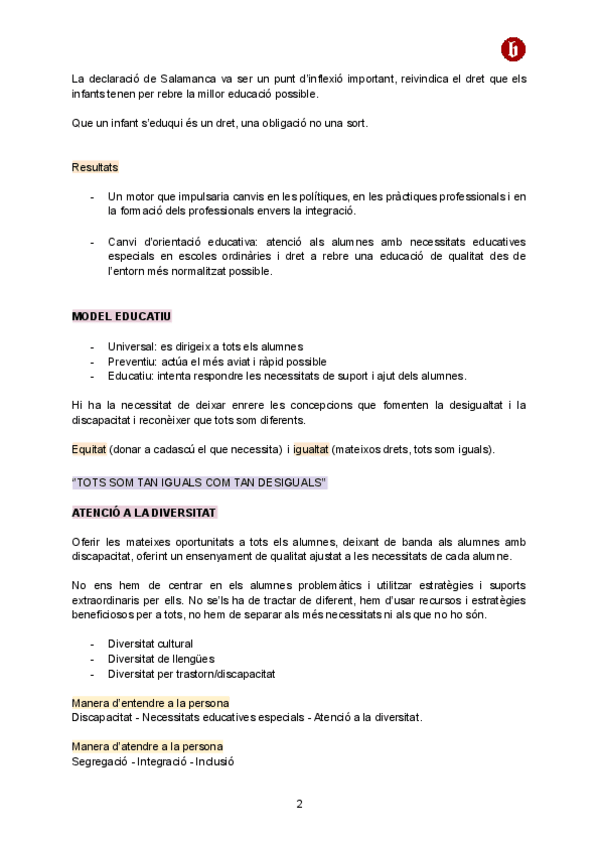 La declaració de Salamanca va ser un punt d'inflexió important, reivindica el dret que els infants tenen per rebre la millor educació possible.

Que un infant s'eduqui és un dret, una obligació no una sort.

Resultats

- Un motor que impulsaria canvis en les polítiques, en les pràctiques professionals i en la formació dels professionals envers la integració.

- Canvi d'orientació educativa: atenció als alumnes amb necessitats educatives especials en escoles ordinàries i dret a rebre una educació de qualitat des de l'entorn més normalitzat possible.

MODEL EDUCATIU

- Universal: es dirigeix a tots els alumnes
- Preventiu: actúa el més aviat i ràpid possible
- Educatiu: intenta respondre les necessitats de suport i ajut dels alumnes.

Hi ha la necessitat de deixar enrere les concepcions que fomenten la desigualtat i la discapacitat i reconèixer que tots som diferents.

Equitat (donar a cadascú el que necessita) i igualtat (mateixos drets, tots som iguals).

"TOTS SOM TAN IGUALS COM TAN DESIGUALS"

ATENCIÓ A LA DIVERSITAT

Oferir les mateixes oportunitats a tots els alumnes, deixant de banda als alumnes amb discapacitat, oferint un ensenyament de qualitat ajustat a les necessitats de cada alumne.

No ens hem de centrar en els alumnes problemàtics i utilitzar estratègies i suports extraordinaris per ells. No se'ls ha de tractar de diferent, hem d'usar recursos i estratègies beneficiosos per a tots, no hem de separar als més necessitats ni als que no ho són.

- Diversitat cultural
- Diversitat de llengües
- Diversitat per trastorn/discapacitat

Manera d'entendre a la persona
Discapacitat - Necessitats educatives especials - Atenció a la diversitat.

Manera d'atendre a la persona
Segregació - Integració - Inclusió

2